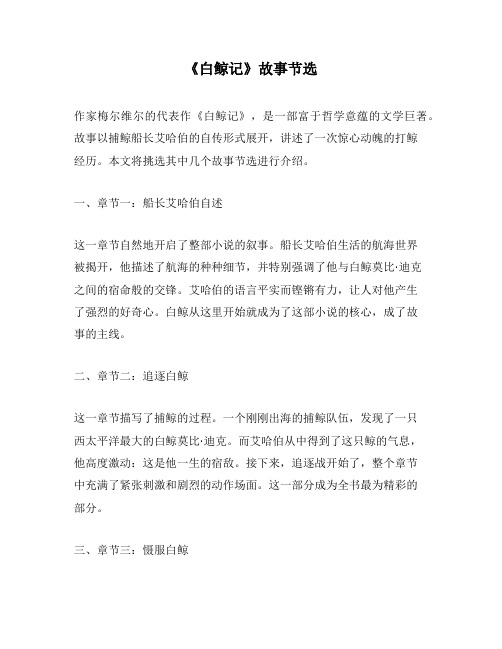 《白鲸记》故事节选

作家梅尔维尔的代表作《白鲸记》，是一部富于哲学意蕴的文学巨著。故事以捕鲸船长艾哈伯的自传形式展开，讲述了一次惊心动魄的打鲸经历。本文将挑选其中几个故事节选进行介绍。

一、章节一：船长艾哈伯自述

这一章节自然地开启了整部小说的叙事。船长艾哈伯生活的航海世界被揭开，他描述了航海的种种细节，并特别强调了他与白鲸莫比·迪克之间的宿命般的交锋。艾哈伯的语言平实而铿锵有力，让人对他产生了强烈的好奇心。白鲸从这里开始就成为了这部小说的核心，成了故事的主线。

二、章节二：追逐白鲸

这一章节描写了捕鲸的过程。一个刚刚出海的捕鲸队伍，发现了一只西太平洋最大的白鲸莫比·迪克。而艾哈伯从中得到了这只鲸的气息，他高度激动：这是他一生的宿敌。接下来，追逐战开始了，整个章节中充满了紧张刺激和剧烈的动作场面。这一部分成为全书最为精彩的部分。

三、章节三：慑服白鲸